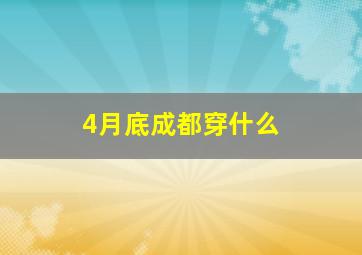 4月底成都穿什么